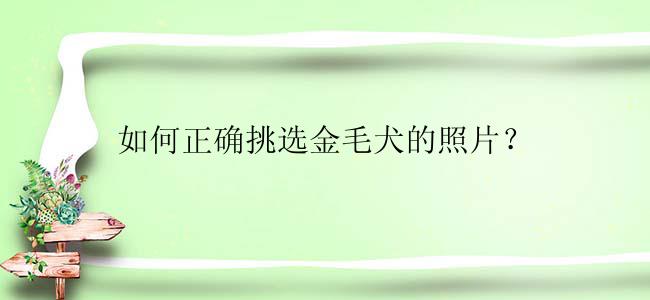 如何正确挑选金毛犬的照片？